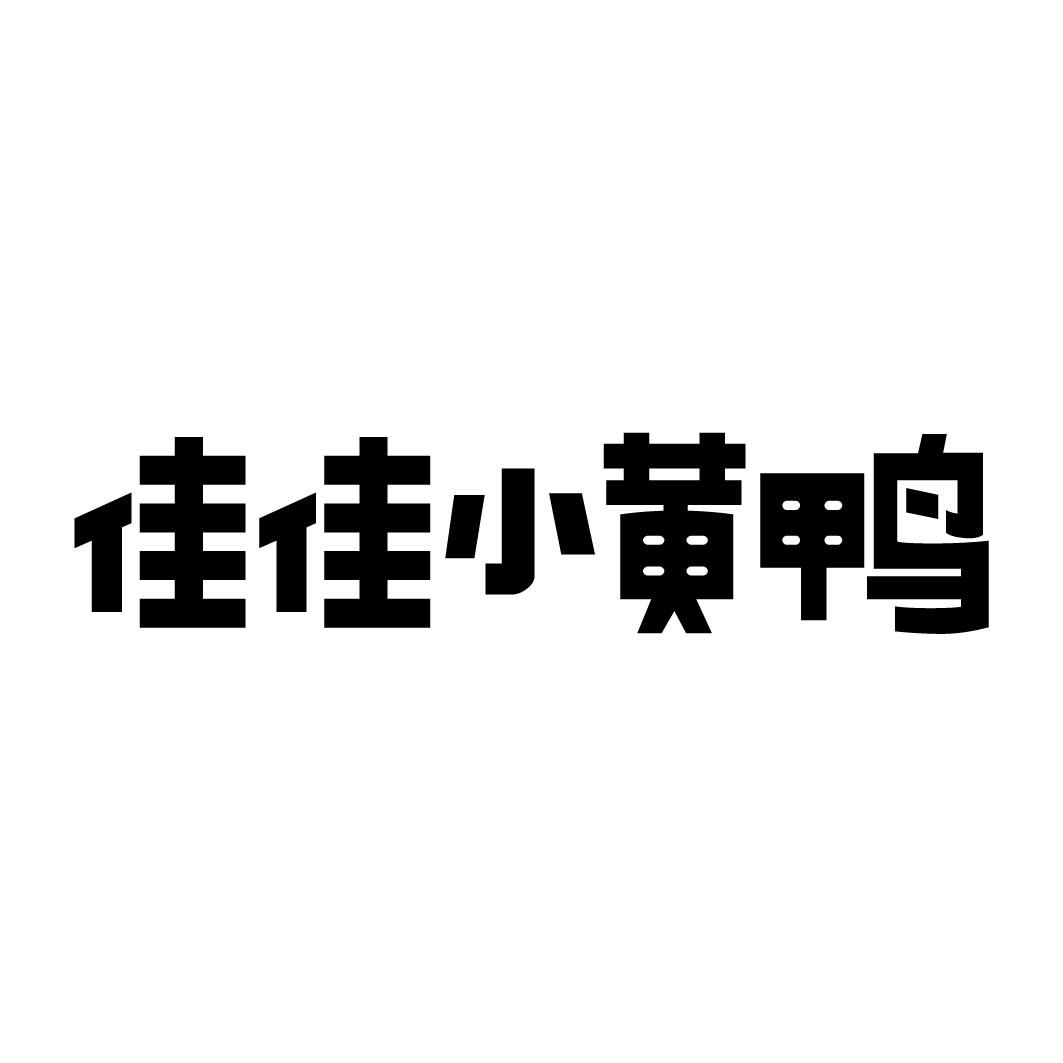 佳佳小黄鸭